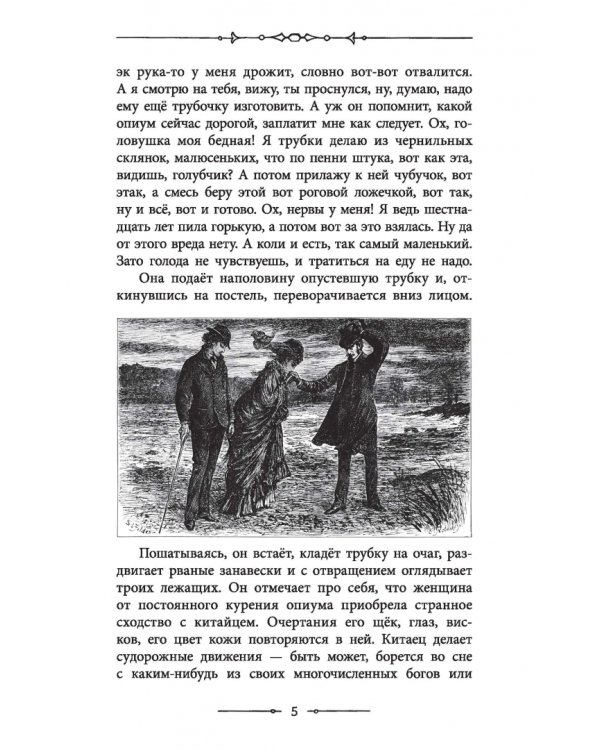 эк рука-то у меня дрожит, словно вот-вот отвалится. А я смотрю на тебя, вижу, ты проснулся, ну, думаю, надо ему ещё трубочку изготовить. А уж он попомнит, какой опиум сейчас дорогой, заплатит мне как следует. Ох, головушка моя бедная! Я трубки делаю из чернильных склянок, малюсеньких, что по пенни штука, вот как эта, видишь, голубчик? А потом прилажу к ней чубучок, вот этак, а смесь беру этой вот роговой ложечкой, вот так, ну и всё, вот и готово. Ох, нервы у меня! Я ведь шестнадцать лет пила горькую, а потом вот за это взялась. Ну да от этого вреда нету. А коли и есть, так самый маленький. Зато голода не чувствуешь, и тратиться на еду не надо.

Она подаёт наполовину опустевшую трубку и, откинувшись на постель, переворачивается вниз лицом.

Пошатываясь, он встаёт, кладёт трубку на очаг, раздвигает рваные занавески и с отвращением оглядывает троих лежащих. Он отмечает про себя, что женщина от постоянного курения опиума приобрела странное сходство с китайцем. Очертания его щёк, глаз, висков, его цвет кожи повторяются в ней. Китаец делает судорожные движения — быть может, борется во сне с каким-нибудь из своих многочисленных богов или

5